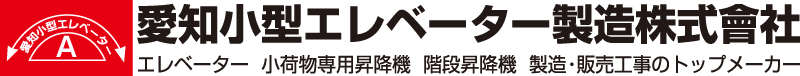 愛知小型エレベーター
A
愛知小型エレベーター製造株式會社
エレベーター　小荷物専用昇降機　階段昇降機　製造・販売工事のトップメーカー